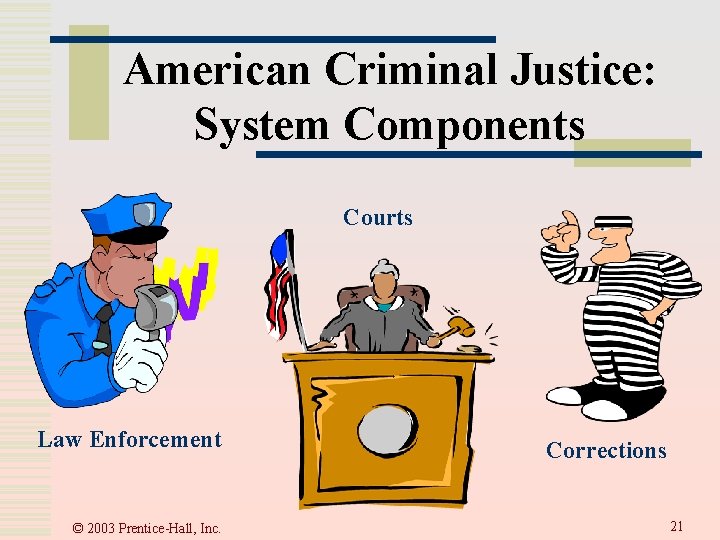 American Criminal Justice: System Components

Courts

Law Enforcement

Corrections

© 2003 Prentice-Hall, Inc.

21